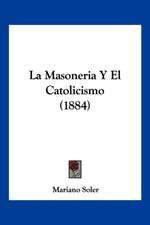 La Masoneria Y El Catolicismo (1884)

Mariano Soler